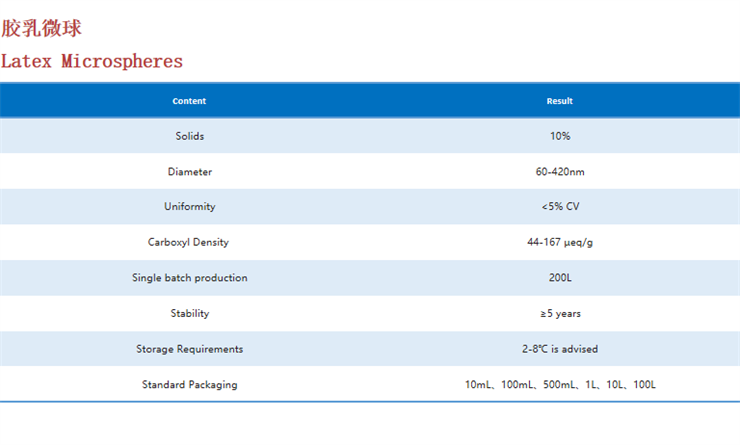 胶乳微球

Latex Microspheres

| Content | Result |
|---|---|
| Solids | 10% |
| Diameter | 60-420nm |
| Uniformity | <5% CV |
| Carboxyl Density | 44-167 μeq/g |
| Single batch production | 200L |
| Stability | ≥5 years |
| Storage Requirements | 2-8℃ is advised |
| Standard Packaging | 10mL、100mL、500mL、1L、10L、100L |